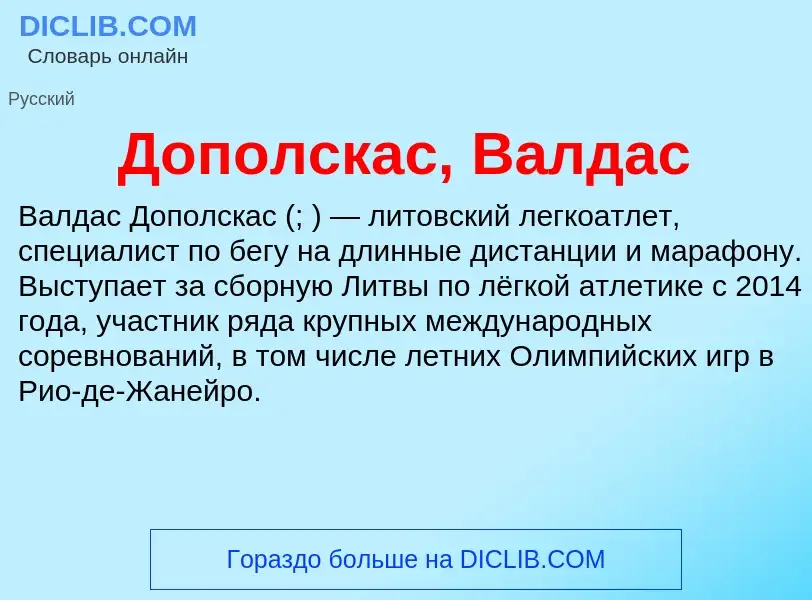 DICLIB.COM
Словарь онлайн

Русский

Дополскас, Валдас

Валдас Дополскас (; ) — литовский легкоатлет, специалист по бегу на длинные дистанции и марафону. Выступает за сборную Литвы по лёгкой атлетике с 2014 года, участник ряда крупных международных соревнований, в том числе летних Олимпийских игр в Рио-де-Жанейро.

Гораздо больше на DICLIB.COM